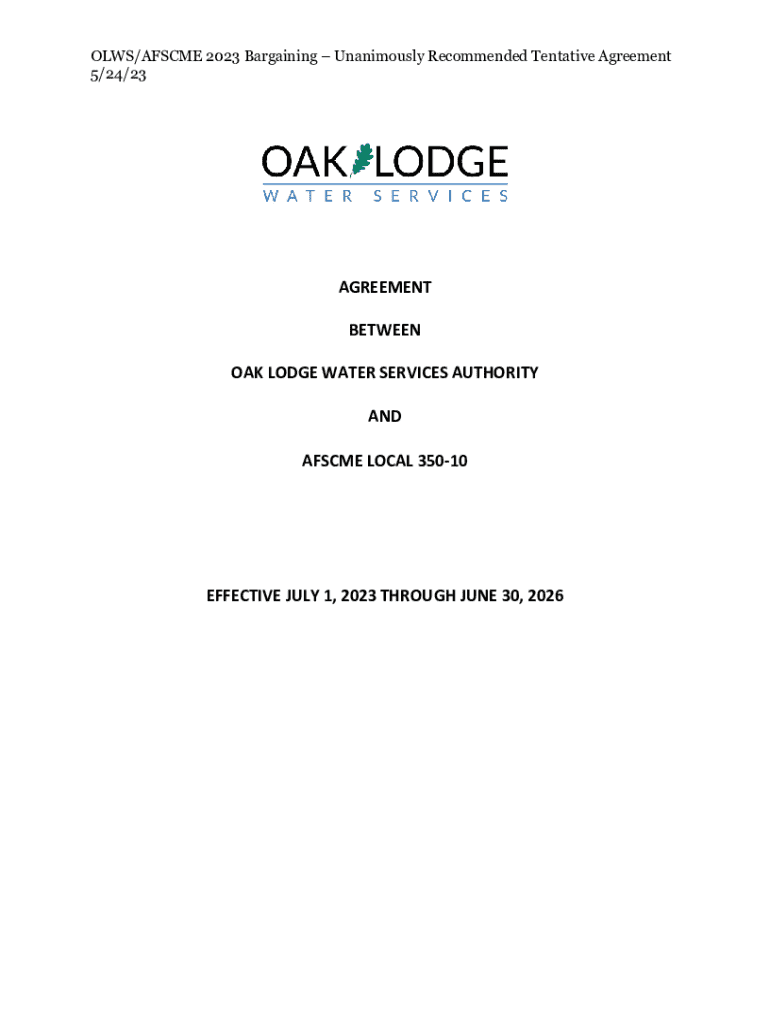 OLWS/AFSCME 2023 Bargaining – Unanimously Recommended Tentative Agreement 5/24/23

OAK LODGE
WATER SERVICES

AGREEMENT

BETWEEN

OAK LODGE WATER SERVICES AUTHORITY

AND

AFSCME LOCAL 350-10

EFFECTIVE JULY 1, 2023 THROUGH JUNE 30, 2026